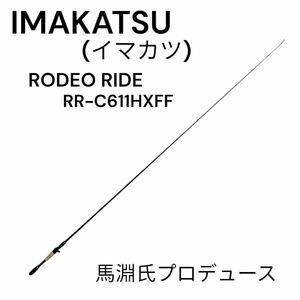 IMAKATSU
(イマカツ)

RODEO RIDE
RR-C611HXFF

馬淵氏プロデュース